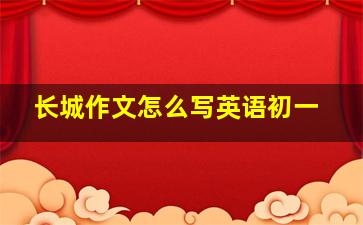 长城作文怎么写英语初一